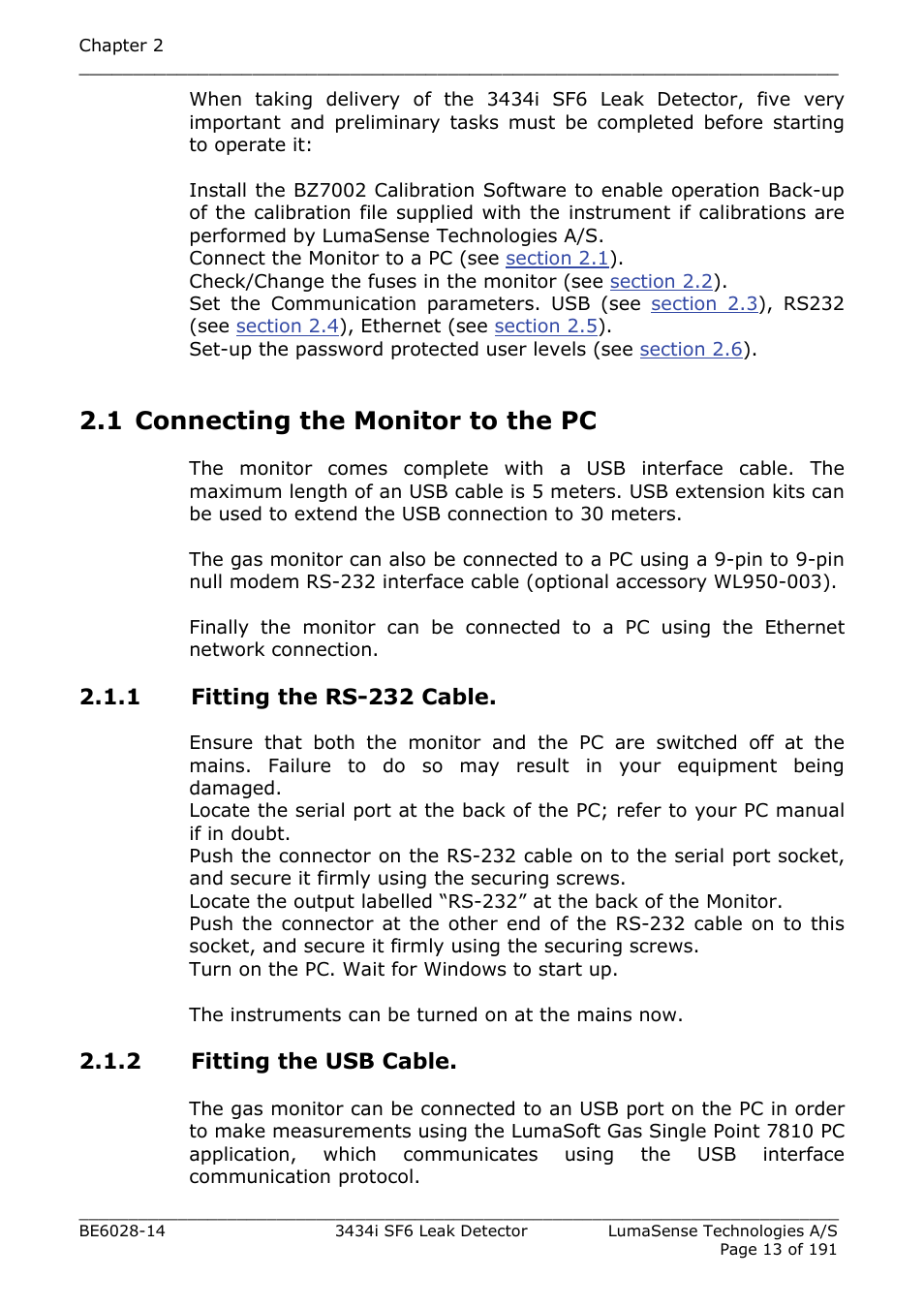 Chapter 2

When taking delivery of the 3434i SF6 Leak Detector, five very important and preliminary tasks must be completed before starting to operate it:

Install the BZ7002 Calibration Software to enable operation Back-up of the calibration file supplied with the instrument if calibrations are performed by LumaSense Technologies A/S.
Connect the Monitor to a PC (see section 2.1).
Check/Change the fuses in the monitor (see section 2.2).
Set the Communication parameters. USB (see section 2.3), RS232 (see section 2.4), Ethernet (see section 2.5).
Set-up the password protected user levels (see section 2.6).

2.1 Connecting the Monitor to the PC

The monitor comes complete with a USB interface cable. The maximum length of an USB cable is 5 meters. USB extension kits can be used to extend the USB connection to 30 meters.

The gas monitor can also be connected to a PC using a 9-pin to 9-pin null modem RS-232 interface cable (optional accessory WL950-003).

Finally the monitor can be connected to a PC using the Ethernet network connection.

2.1.1 Fitting the RS-232 Cable.

Ensure that both the monitor and the PC are switched off at the mains. Failure to do so may result in your equipment being damaged.
Locate the serial port at the back of the PC; refer to your PC manual if in doubt.
Push the connector on the RS-232 cable on to the serial port socket, and secure it firmly using the securing screws.
Locate the output labelled “RS-232” at the back of the Monitor.
Push the connector at the other end of the RS-232 cable on to this socket, and secure it firmly using the securing screws.
Turn on the PC. Wait for Windows to start up.

The instruments can be turned on at the mains now.

2.1.2 Fitting the USB Cable.

The gas monitor can be connected to an USB port on the PC in order to make measurements using the LumaSoft Gas Single Point 7810 PC application, which communicates using the USB interface communication protocol.

BE6028-14 3434i SF6 Leak Detector LumaSense Technologies A/S
Page 13 of 191